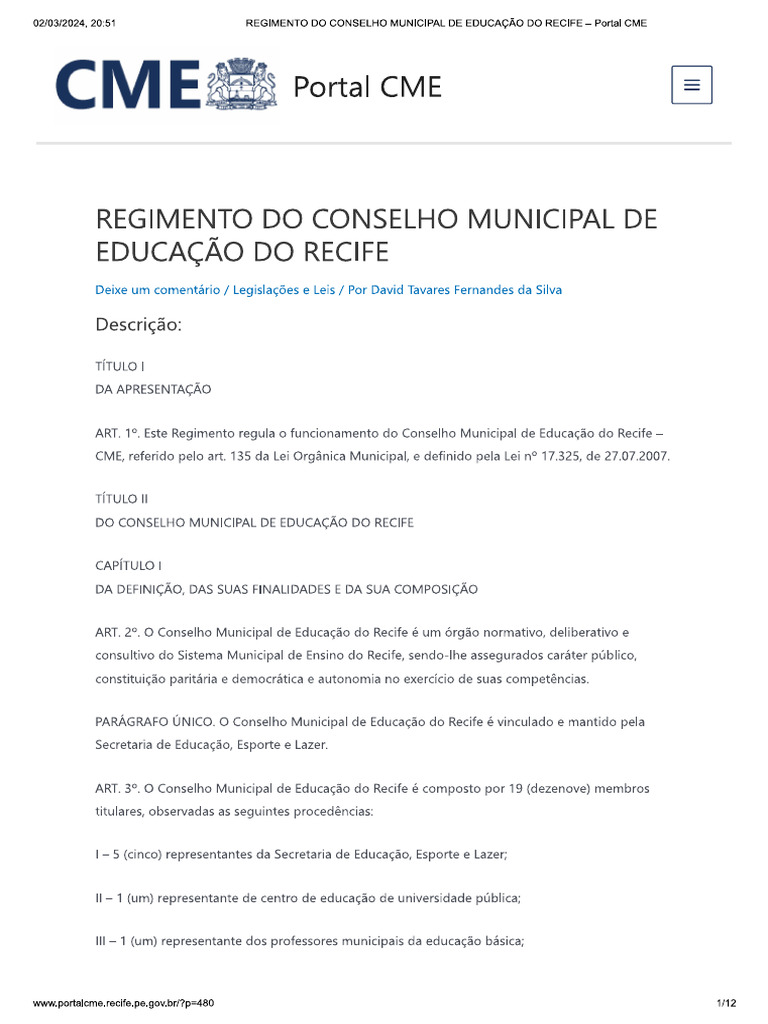 02/03/2024, 20:51 REGIMENTO DO CONSELHO MUNICIPAL DE EDUCAÇÃO DO RECIFE – Portal CME

CME Portal CME

REGIMENTO DO CONSELHO MUNICIPAL DE EDUCAÇÃO DO RECIFE

Deixe um comentário / Legislações e Leis / Por David Tavares Fernandes da Silva

Descrição:

TÍTULO I
DA APRESENTAÇÃO

ART. 1º. Este Regimento regula o funcionamento do Conselho Municipal de Educação do Recife – CME, referido pelo art. 135 da Lei Orgânica Municipal, e definido pela Lei nº 17.325, de 27.07.2007.

TÍTULO II
DO CONSELHO MUNICIPAL DE EDUCAÇÃO DO RECIFE

CAPÍTULO I
DA DEFINIÇÃO, DAS SUAS FINALIDADES E DA SUA COMPOSIÇÃO

ART. 2º. O Conselho Municipal de Educação do Recife é um órgão normativo, deliberativo e consultivo do Sistema Municipal de Ensino do Recife, sendo-lhe assegurados caráter público, constituição paritária e democrática e autonomia no exercício de suas competências.

PARÁGRAFO ÚNICO. O Conselho Municipal de Educação do Recife é vinculado e mantido pela Secretaria de Educação, Esporte e Lazer.

ART. 3º. O Conselho Municipal de Educação do Recife é composto por 19 (dezenove) membros titulares, observadas as seguintes procedências:

I – 5 (cinco) representantes da Secretaria de Educação, Esporte e Lazer;

II – 1 (um) representante de centro de educação de universidade pública;

III – 1 (um) representante dos professores municipais da educação básica;

www.portalcme.recife.pe.gov.br/?p=480 1/12